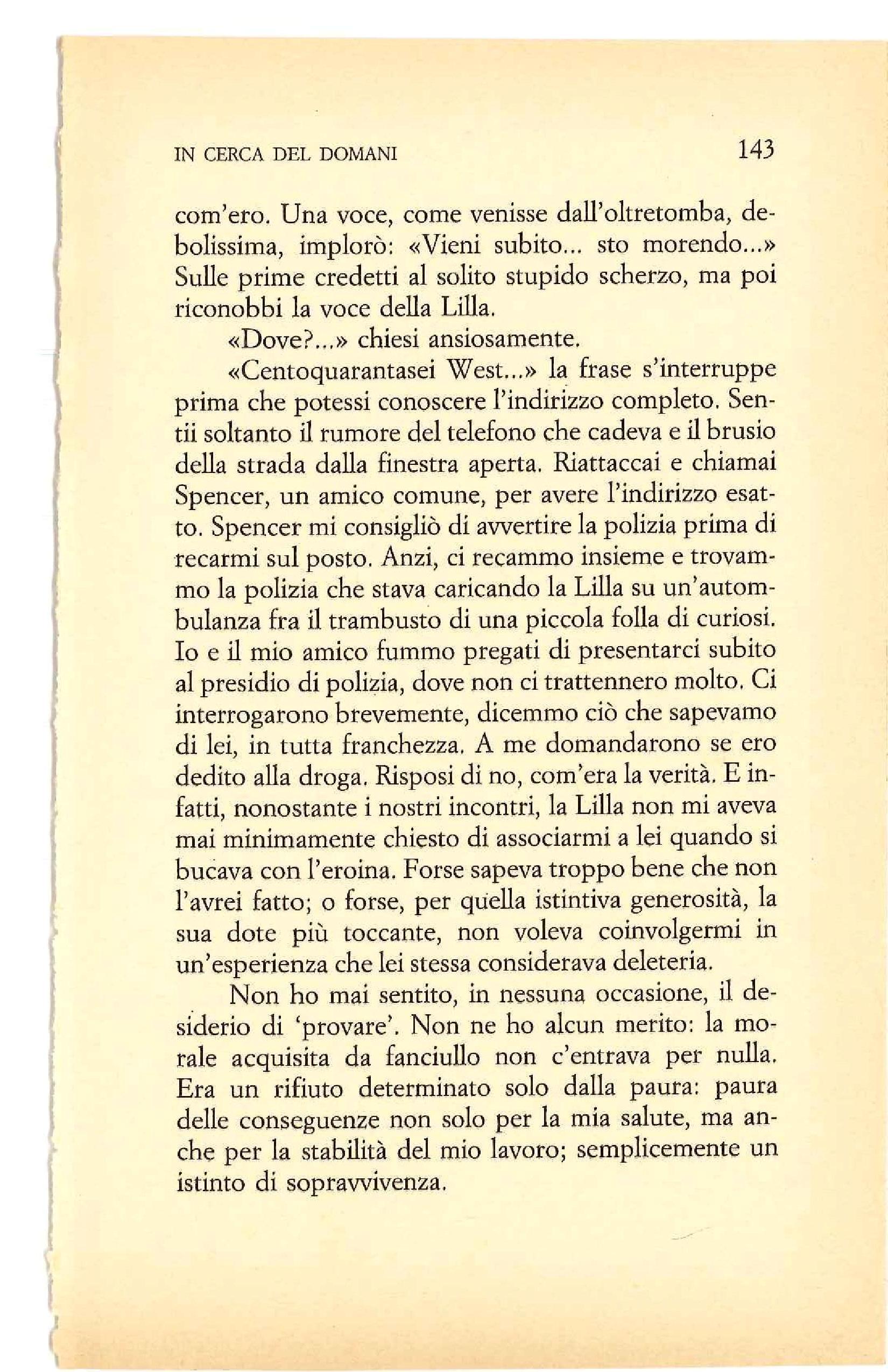 IN CERCA DEL DOMANI 143

com'ero. Una voce, come venisse dall'oltretomba, debolissima, implorò: «Vieni subito... sto morendo...» Sulle prime credetti al solito stupido scherzo, ma poi riconobbi la voce della Lilla.

«Dove?...» chiesi ansiosamente.

«Centoquarantasei West...» la frase s'interruppe prima che potessi conoscere l'indirizzo completo. Sentii soltanto il rumore del telefono che cadeva e il brusio della strada dalla finestra aperta. Riattaccai e chiamai Spencer, un amico comune, per avere l'indirizzo esatto. Spencer mi consigliò di avvertire la polizia prima di recarmi sul posto. Anzi, ci recammo insieme e trovammo la polizia che stava caricando la Lilla su un'autombulanza fra il trambusto di una piccola folla di curiosi. Io e il mio amico fummo pregati di presentarci subito al presidio di polizia, dove non ci trattennero molto. Ci interrogarono brevemente, dicemmo ciò che sapevamo di lei, in tutta franchezza. A me domandarono se ero dedito alla droga. Risposi di no, com'era la verità. E infatti, nonostante i nostri incontri, la Lilla non mi aveva mai minimamente chiesto di associarmi a lei quando si bucava con l'eroina. Forse sapeva troppo bene che non l'avrei fatto; o forse, per quella istintiva generosità, la sua dote più toccante, non voleva coinvolgermi in un'esperienza che lei stessa considerava deleteria.

Non ho mai sentito, in nessuna occasione, il desiderio di 'provare'. Non ne ho alcun merito: la morale acquisita da fanciullo non c'entrava per nulla. Era un rifiuto determinato solo dalla paura: paura delle conseguenze non solo per la mia salute, ma anche per la stabilità del mio lavoro; semplicemente un istinto di sopravvivenza.